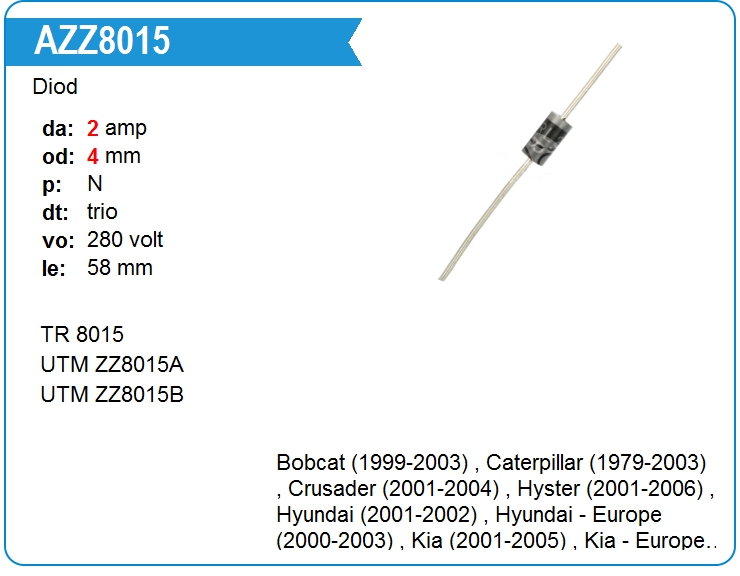 AZZ8015

Diod

da: 2 amp
od: 4 mm
p: N
dt: trio
vo: 280 volt
le: 58 mm

TR 8015
UTM ZZ8015A
UTM ZZ8015B

Bobcat (1999-2003) , Caterpillar (1979-2003) , Crusader (2001-2004) , Hyster (2001-2006) , Hyundai (2001-2002) , Hyundai - Europe (2000-2003) , Kia (2001-2005) , Kia - Europe..